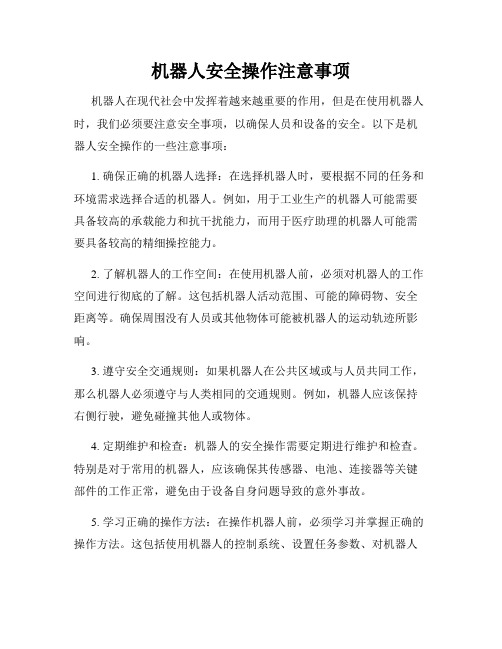 机器人安全操作注意事项

机器人在现代社会中发挥着越来越重要的作用，但是在使用机器人时，我们必须要注意安全事项，以确保人员和设备的安全。以下是机器人安全操作的一些注意事项：

1. 确保正确的机器人选择：在选择机器人时，要根据不同的任务和环境需求选择合适的机器人。例如，用于工业生产的机器人可能需要具备较高的承载能力和抗干扰能力，而用于医疗助理的机器人可能需要具备较高的精细操控能力。

2. 了解机器人的工作空间：在使用机器人前，必须对机器人的工作空间进行彻底的了解。这包括机器人活动范围、可能的障碍物、安全距离等。确保周围没有人员或其他物体可能被机器人的运动轨迹所影响。

3. 遵守安全交通规则：如果机器人在公共区域或与人员共同工作，那么机器人必须遵守与人类相同的交通规则。例如，机器人应该保持右侧行驶，避免碰撞其他人或物体。

4. 定期维护和检查：机器人的安全操作需要定期进行维护和检查。特别是对于常用的机器人，应该确保其传感器、电池、连接器等关键部件的工作正常，避免由于设备自身问题导致的意外事故。

5. 学习正确的操作方法：在操作机器人前，必须学习并掌握正确的操作方法。这包括使用机器人的控制系统、设置任务参数、对机器人